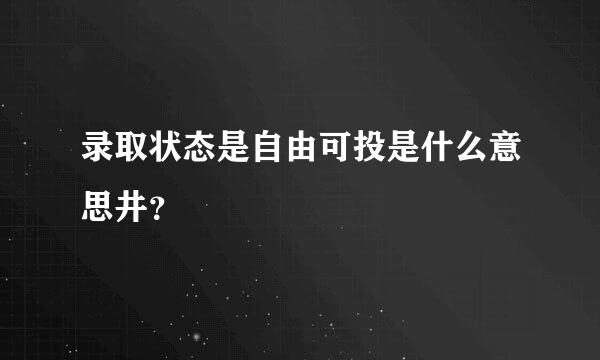 录取状态是自由可投是什么意思井？